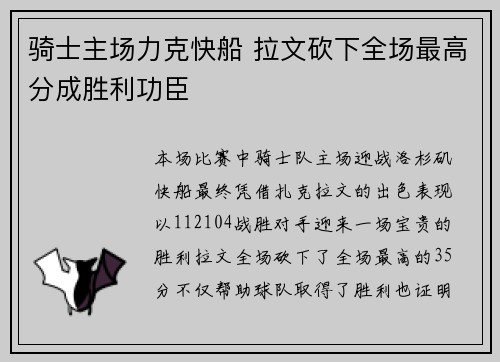 骑士主场力克快船 拉文砍下全场最高分成胜利功臣

本场比赛中骑士队主场迎战洛杉矶快船最终凭借扎克拉文的出色表现以112104战胜对手迎来一场宝贵的胜利拉文全场砍下了全场最高的35分不仅帮助球队取得了胜利也证明